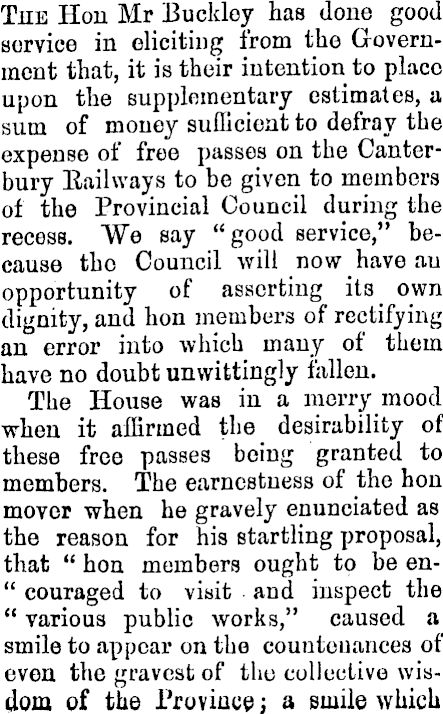 The Hon Mr Buckley has done good service in eliciting from the Government that, it is their intention to place upon the supplementary estimates, a sum of money sufficient to defray the expense of free passes on the Canterbury Railways to be given to members of the Provincial Council during the recess. We say "good service," because the Council will now have an opportunity of asserting its own dignity, and hon members of rectifying an error into which many of them have no doubt unwittingly fallen.

The House was in a merry mood when it affirmed the desirability of these free passes being granted to members. The earnestness of the hon mover when he gravely enunciated as the reason for his startling proposal, that "hon members ought to be en"couraged to visit and inspect the "various public works," caused a smile to appear on the countenances of even the gravest of the collective wisdom of the Province; a smile which